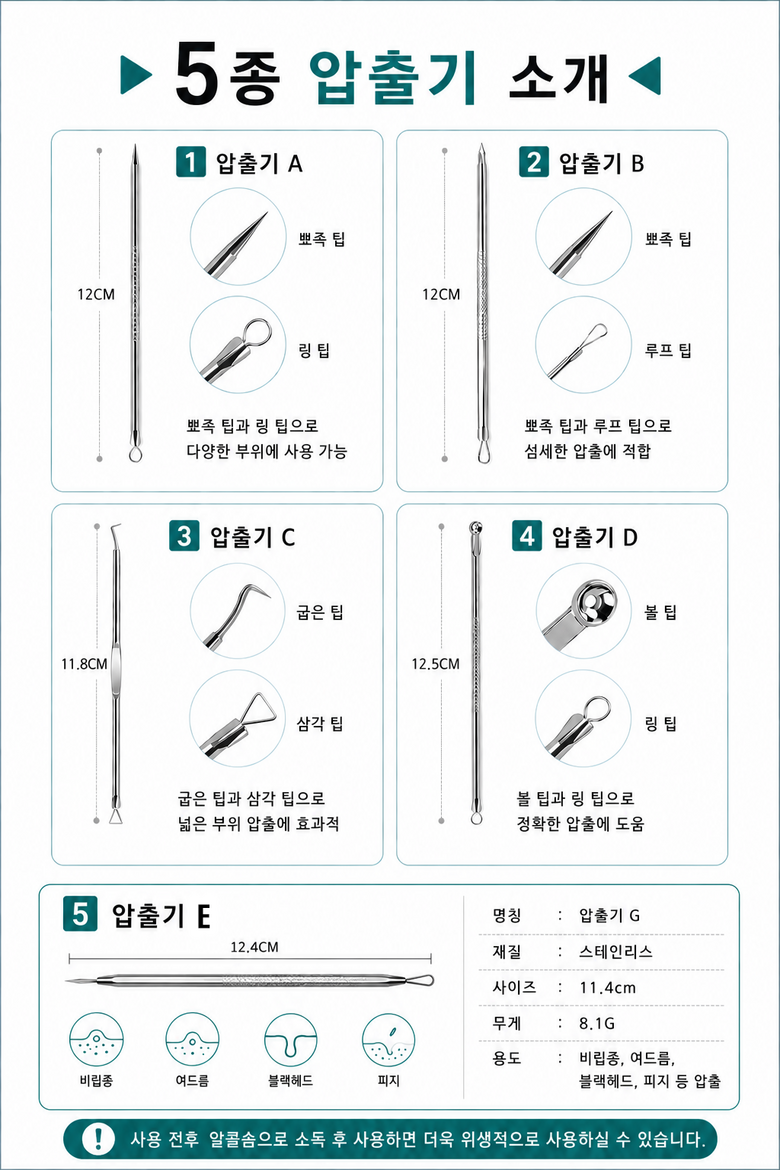 5종 압출기 소개

1 압출기 A

12CM

뾰족 팁

링 팁

뾰족 팁과 링 팁으로 다양한 부위에 사용 가능

2 압출기 B

12CM

뾰족 팁

루프 팁

뾰족 팁과 루프 팁으로 섬세한 압출에 적합

3 압출기 C

11.8CM

굽은 팁

삼각 팁

굽은 팁과 삼각 팁으로 넓은 부위 압출에 효과적

4 압출기 D

12.5CM

볼 팁

링 팁

볼 팁과 링 팁으로 정확한 압출에 도움

5 압출기 E

12.4CM

비립종 여드름 블랙헤드 피지

| 명칭 | : | 압출기 G |
|---|---|---|
| 재질 | : | 스테인리스 |
| 사이즈 | : | 11.4cm |
| 무게 | : | 8.1G |
| 용도 | : | 비립종, 여드름, 블랙헤드, 피지 등 압출 |

! 사용 전후 알콜솜으로 소독 후 사용하면 더욱 위생적으로 사용하실 수 있습니다.